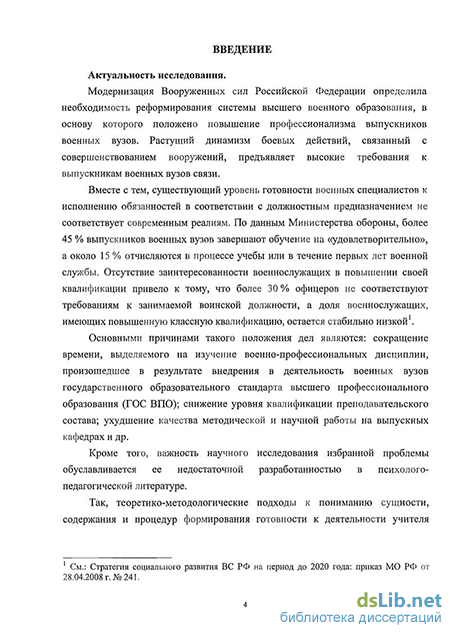 ВВЕДЕНИЕ

Актуальность исследования.

Модернизация Вооруженных сил Российской Федерации определила необходимость реформирования системы высшего военного образования, в основу которого положено повышение профессионализма выпускников военных вузов. Растущий динамизм боевых действий, связанный с совершенствованием вооружений, предъявляет высокие требования к выпускникам военных вузов связи.

Вместе с тем, существующий уровень готовности военных специалистов к исполнению обязанностей в соответствии с должностным предназначением не соответствует современным реалиям. По данным Министерства обороны, более 45 % выпускников военных вузов завершают обучение на «удовлетворительно», а около 15 % отчисляются в процессе учебы или в течение первых лет военной службы. Отсутствие заинтересованности военнослужащих в повышении своей квалификации привело к тому, что более 30 % офицеров не соответствуют требованиям к занимаемой воинской должности, а доля военнослужащих, имеющих повышенную классную квалификацию, остается стабильно низкой$^1$.

Основными причинами такого положения дел являются: сокращение времени, выделяемого на изучение военно-профессиональных дисциплин, произошедшее в результате внедрения в деятельность военных вузов государственного образовательного стандарта высшего профессионального образования (ГОС ВПО); снижение уровня квалификации преподавательского состава; ухудшение качества методической и научной работы на выпускных кафедрах и др.

Кроме того, важность научного исследования избранной проблемы обуславливается ее недостаточной разработанностью в психолого-педагогической литературе.

Так, теоретико-методологические подходы к пониманию сущности, содержания и процедур формирования готовности к деятельности учителя

$^1$ См.: Стратегия социального развития ВС РФ на период до 2020 года: приказ МО РФ от 28.04.2008 г. № 241.

4

dsLib.net
библиотека диссертаций